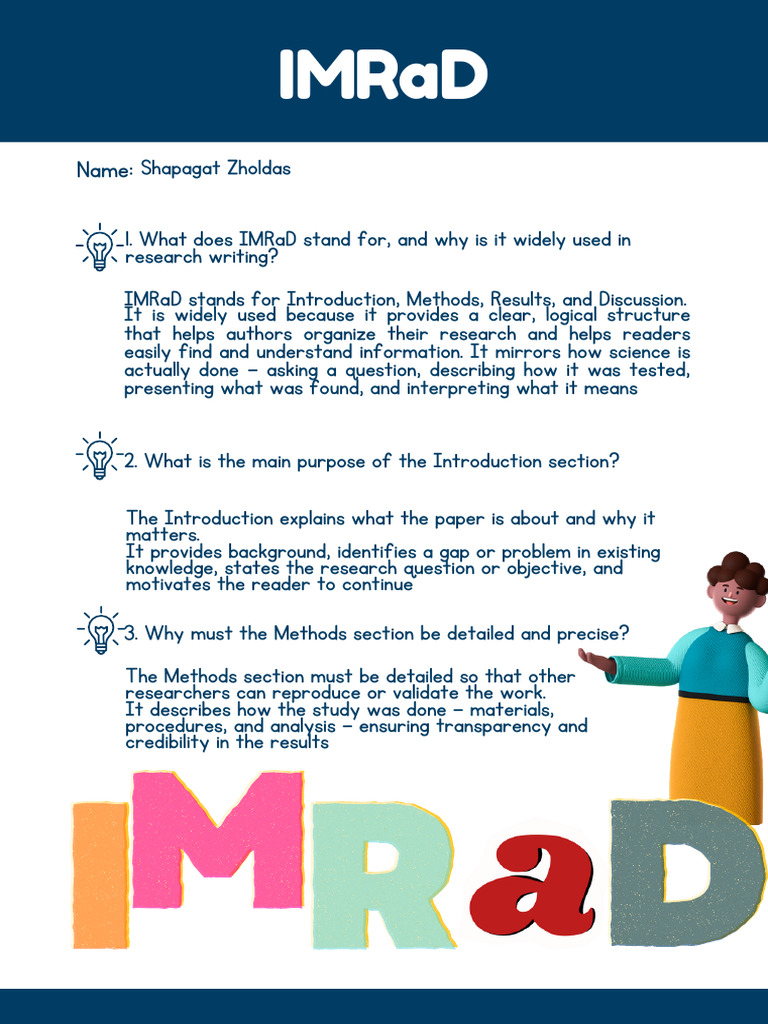 IMRaD

Name: Shapagat Zholdas

1. What does IMRaD stand for, and why is it widely used in research writing?

IMRaD stands for Introduction, Methods, Results, and Discussion. It is widely used because it provides a clear, logical structure that helps authors organize their research and helps readers easily find and understand information. It mirrors how science is actually done — asking a question, describing how it was tested, presenting what was found, and interpreting what it means

2. What is the main purpose of the Introduction section?

The Introduction explains what the paper is about and why it matters.
It provides background, identifies a gap or problem in existing knowledge, states the research question or objective, and motivates the reader to continue

3. Why must the Methods section be detailed and precise?

The Methods section must be detailed so that other researchers can reproduce or validate the work.
It describes how the study was done — materials, procedures, and analysis — ensuring transparency and credibility in the results

IMRaD